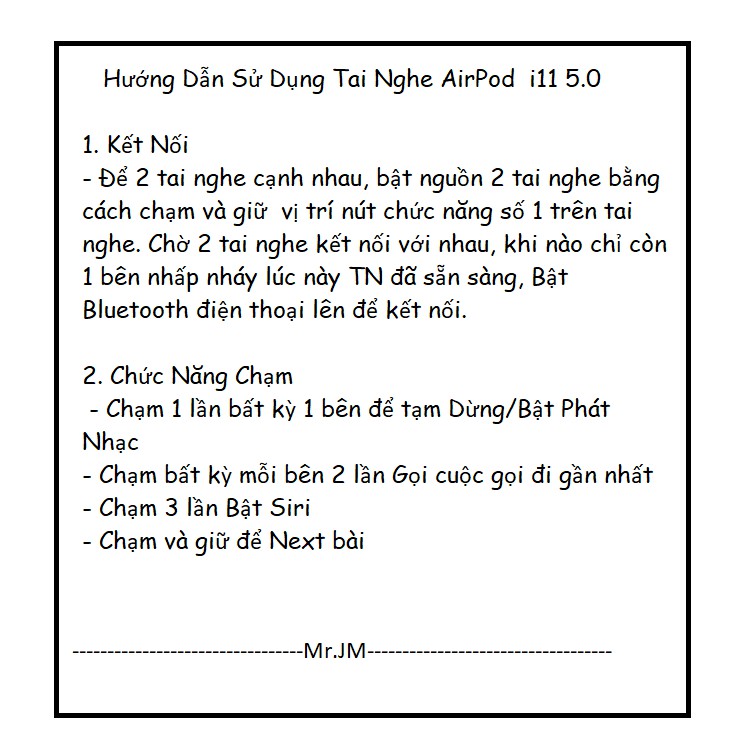 Hướng Dẫn Sử Dụng Tai Nghe AirPod i11 5.0

1. Kết Nối
- Để 2 tai nghe cạnh nhau, bật nguồn 2 tai nghe bằng cách chạm và giữ vị trí nút chức năng số 1 trên tai nghe. Chờ 2 tai nghe kết nối với nhau, khi nào chỉ còn 1 bên nhấp nháy lúc này TN đã sẵn sàng, Bật Bluetooth điện thoại lên để kết nối.

2. Chức Năng Chạm
- Chạm 1 lần bất kỳ 1 bên để tạm Dừng/Bật Phát Nhạc
- Chạm bất kỳ mỗi bên 2 lần Gọi cuộc gọi đi gần nhất
- Chạm 3 lần Bật Siri
- Chạm và giữ để Next bài

---------------------------------Mr.JM-----------------------------------